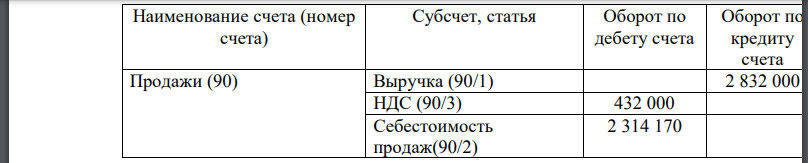 | Наименование счета (номер счета) | Субсчет, статья | Оборот по дебету счета | Оборот по кредиту счета |
|---|---|---|---|
| Продажи (90) | Выручка (90/1) | | 2 832 000 |
| | НДС (90/3) | 432 000 | |
| | Себестоимость продаж(90/2) | 2 314 170 | |